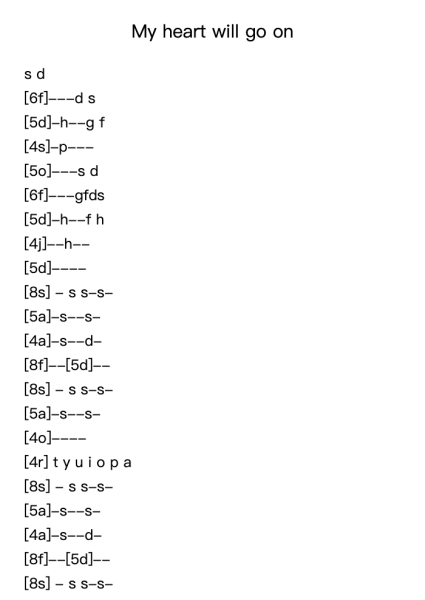 My heart will go on

s d

[6f]---d s

[5d]-h--g f

[4s]-p---

[5o]---s d

[6f]---gfds

[5d]-h--f h

[4j]--h--

[5d]----

[8s] - s s-s-

[5a]-s--s-

[4a]-s--d-

[8f]--[5d]--

[8s] - s s-s-

[5a]-s--s-

[4o]----

[4r] t y u i o p a

[8s] - s s-s-

[5a]-s--s-

[4a]-s--d-

[8f]--[5d]--

[8s] - s s-s-